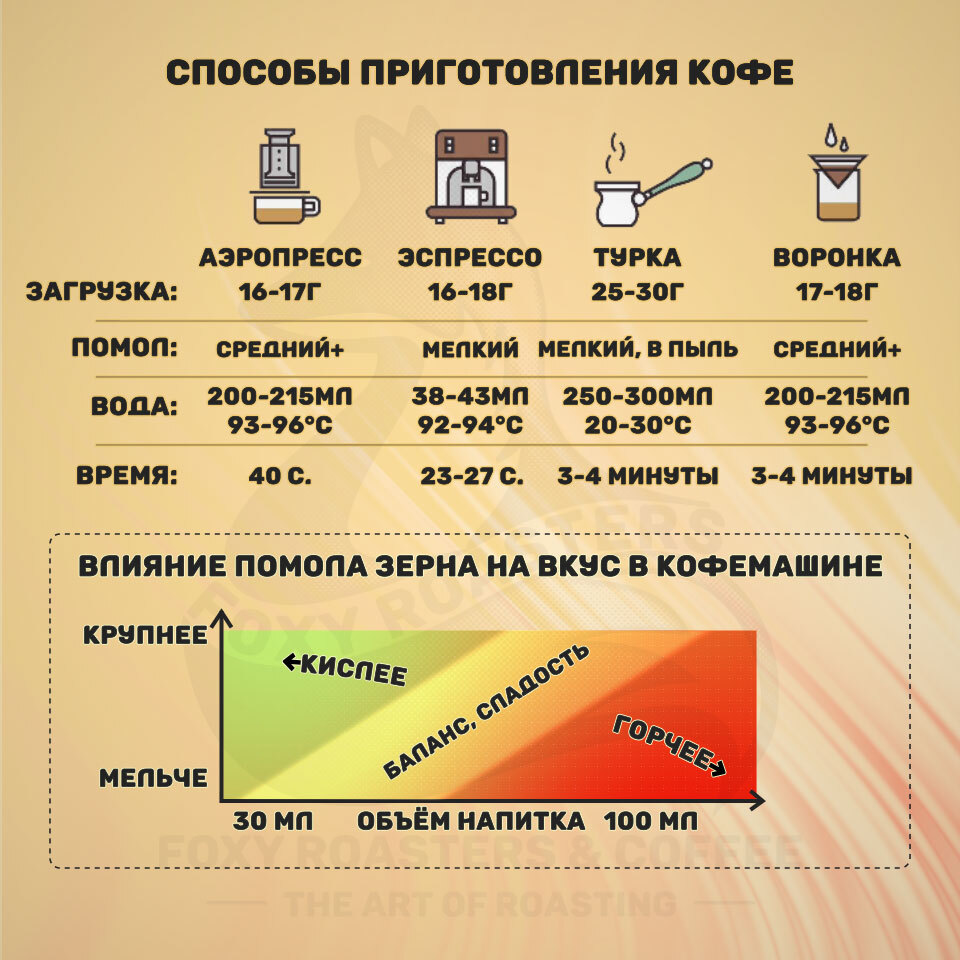 СПОСОБЫ ПРИГОТОВЛЕНИЯ КОФЕ

| | АЭРОПРЕСС | ЭСПРЕССО | ТУРКА | ВОРОНКА |
|---|---|---|---|---|
| ЗАГРУЗКА: | 16-17Г | 16-18Г | 25-30Г | 17-18Г |
| ПОМОЛ: | СРЕДНИЙ+ | МЕЛКИЙ | МЕЛКИЙ, В ПЫЛЬ | СРЕДНИЙ+ |
| ВОДА: | 200-215МЛ 93-96°C | 38-43МЛ 92-94°C | 250-300МЛ 20-30°C | 200-215МЛ 93-96°C |
| ВРЕМЯ: | 40 С. | 23-27 С. | 3-4 МИНУТЫ | 3-4 МИНУТЫ |

ВЛИЯНИЕ ПОМОЛА ЗЕРНА НА ВКУС В КОФЕМАШИНЕ

КРУПНЕЕ

МЕЛЬЧЕ

←КИСЛЕЕ

БАЛАНС, СЛАДОСТЬ

ГОРЧЕЕ→

30 МЛ ОБЪЁМ НАПИТКА 100 МЛ

FOXY ROASTERS

FOXY ROASTERS & COFFEE

THE ART OF ROASTING